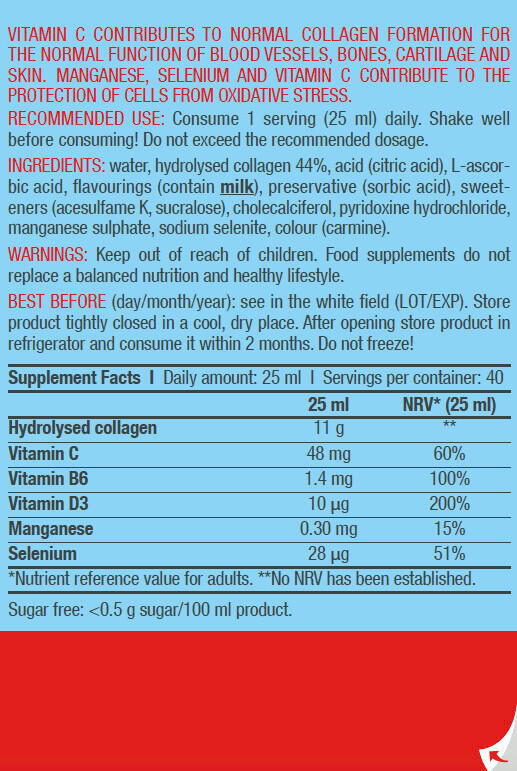 VITAMIN C CONTRIBUTES TO NORMAL COLLAGEN FORMATION FOR THE NORMAL FUNCTION OF BLOOD VESSELS, BONES, CARTILAGE AND SKIN. MANGANESE, SELENIUM AND VITAMIN C CONTRIBUTE TO THE PROTECTION OF CELLS FROM OXIDATIVE STRESS.

RECOMMENDED USE: Consume 1 serving (25 ml) daily. Shake well before consuming! Do not exceed the recommended dosage.

INGREDIENTS: water, hydrolysed collagen 44%, acid (citric acid), L-ascorbic acid, flavourings (contain milk), preservative (sorbic acid), sweeteners (acesulfame K, sucralose), cholecalciferol, pyridoxine hydrochloride, manganese sulphate, sodium selenite, colour (carmine).

WARNINGS: Keep out of reach of children. Food supplements do not replace a balanced nutrition and healthy lifestyle.

BEST BEFORE (day/month/year): see in the white field (LOT/EXP). Store product tightly closed in a cool, dry place. After opening store product in refrigerator and consume it within 2 months. Do not freeze!

Supplement Facts I Daily amount: 25 ml I Servings per container: 40

|  | 25 ml | NRV* (25 ml) |
|---|---|---|
| Hydrolysed collagen | 11 g | ** |
| Vitamin C | 48 mg | 60% |
| Vitamin B6 | 1.4 mg | 100% |
| Vitamin D3 | 10 µg | 200% |
| Manganese | 0.30 mg | 15% |
| Selenium | 28 µg | 51% |

*Nutrient reference value for adults. **No NRV has been established.

Sugar free: <0.5 g sugar/100 ml product.